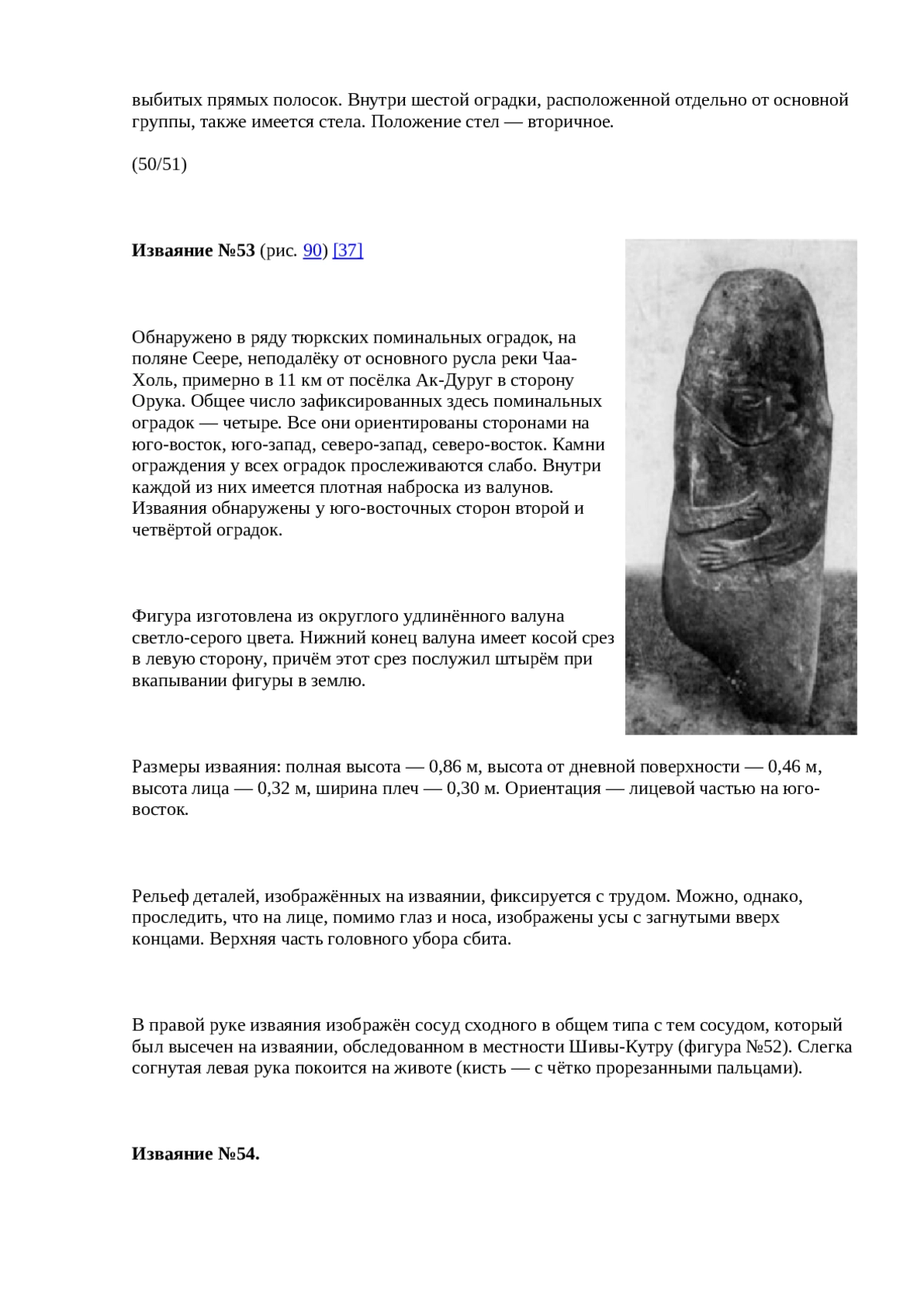 выбитых прямых полосок. Внутри шестой оградки, расположенной отдельно от основной группы, также имеется стела. Положение стел — вторичное.

(50/51)

**Изваяние №53** (рис. 90) [37]

Обнаружено в ряду тюркских поминальных оградок, на поляне Сеере, неподалёку от основного русла реки Чаа-Холь, примерно в 11 км от посёлка Ак-Дуруг в сторону Орука. Общее число зафиксированных здесь поминальных оградок — четыре. Все они ориентированы сторонами на юго-восток, юго-запад, северо-запад, северо-восток. Камни ограждения у всех оградок прослеживаются слабо. Внутри каждой из них имеется плотная наброска из валунов. Изваяния обнаружены у юго-восточных сторон второй и четвёртой оградок.

Фигура изготовлена из округлого удлинённого валуна светло-серого цвета. Нижний конец валуна имеет косой срез в левую сторону, причём этот срез послужил штырём при вкапывании фигуры в землю.

Размеры изваяния: полная высота — 0,86 м, высота от дневной поверхности — 0,46 м, высота лица — 0,32 м, ширина плеч — 0,30 м. Ориентация — лицевой частью на юго-восток.

Рельеф деталей, изображённых на изваянии, фиксируется с трудом. Можно, однако, проследить, что на лице, помимо глаз и носа, изображены усы с загнутыми вверх концами. Верхняя часть головного убора сбита.

В правой руке изваяния изображён сосуд сходного в общем типа с тем сосудом, который был высечен на изваянии, обследованном в местности Шивы-Кутру (фигура №52). Слегка согнутая левая рука покоится на животе (кисть — с чётко прорезанными пальцами).

**Изваяние №54.**